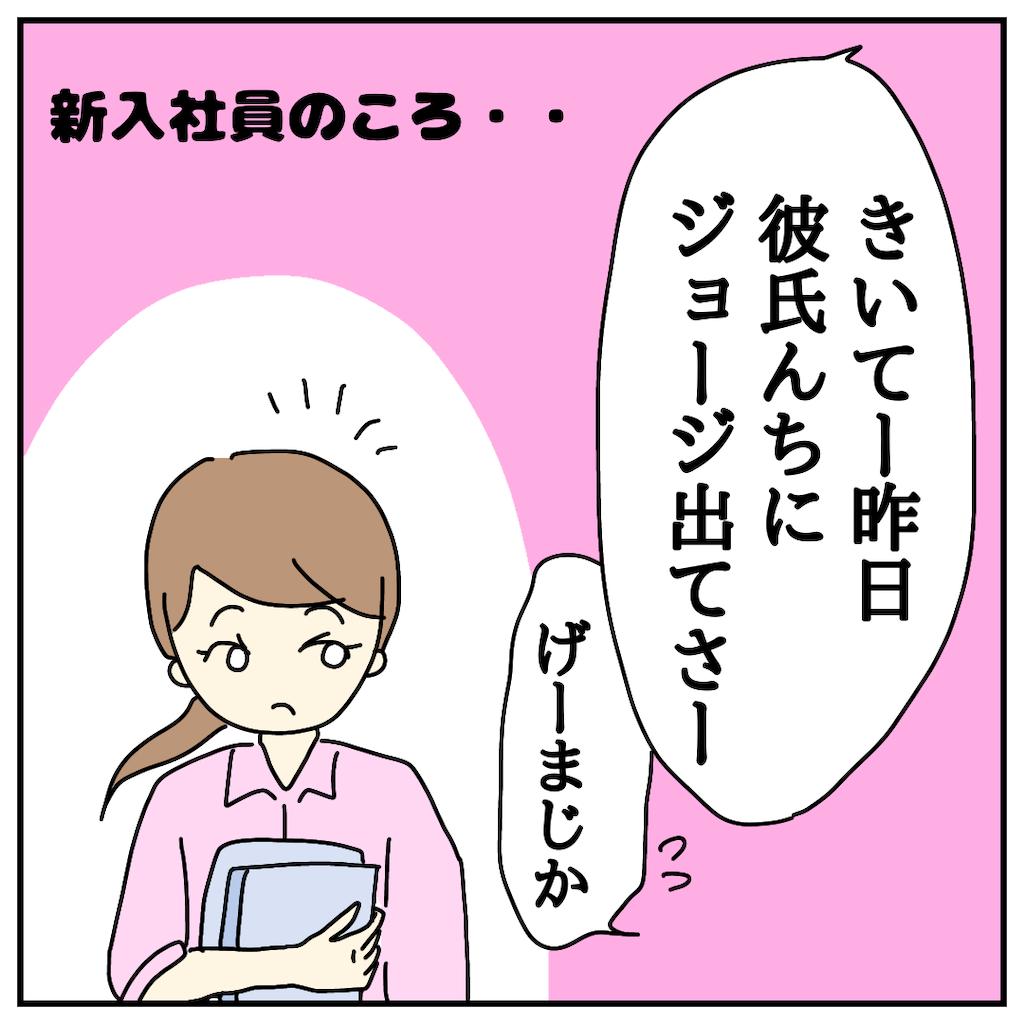 新入社員のころ・・

きいてー昨日
彼氏んちに
ジョージ出てさー

げーまじか